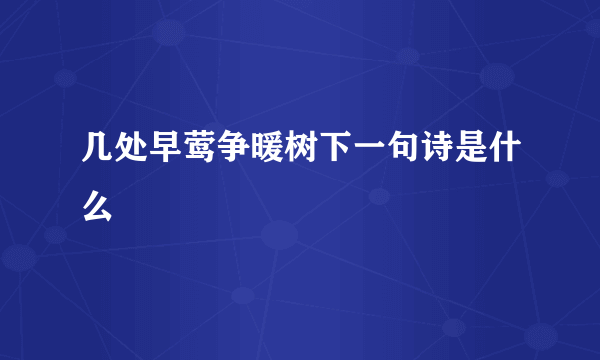 几处早莺争暖树下一句诗是什么